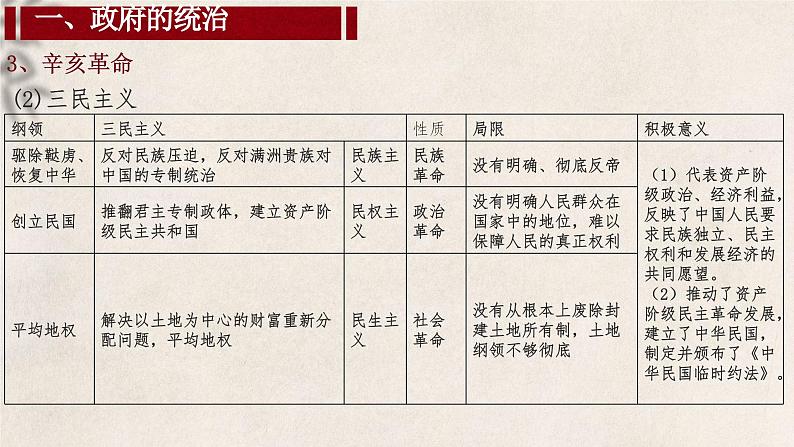 一、政府的统治

3、辛亥革命

(2)三民主义

| 纲领 | 三民主义 | | 性质 | 局限 | 积极意义 |
|---|---|---|---|---|---|
| 驱除鞑虏、恢复中华 | 反对民族压迫，反对满洲贵族对中国的专制统治 | 民族主义 | 民族革命 | 没有明确、彻底反帝 | （1）代表资产阶级政治、经济利益，反映了中国人民要求民族独立、民主权利和发展经济的共同愿望。（2）推动了资产阶级民主革命发展，建立了中华民国，制定并颁布了《中华民国临时约法》。 |
| 创立民国 | 推翻君主专制政体，建立资产阶级民主共和国 | 民权主义 | 政治革命 | 没有明确人民群众在国家中的地位，难以保障人民的真正权利 | |
| 平均地权 | 解决以土地为中心的财富重新分配问题，平均地权 | 民生主义 | 社会革命 | 没有从根本上废除封建土地所有制，土地纲领不够彻底 | |